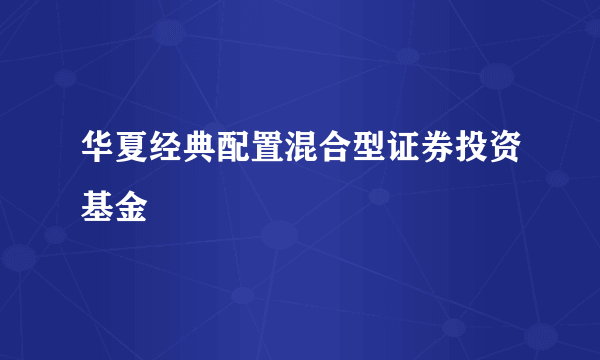 华夏经典配置混合型证券投资基金